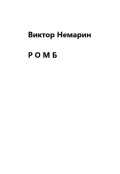 Виктор Немарин

Р О М Б